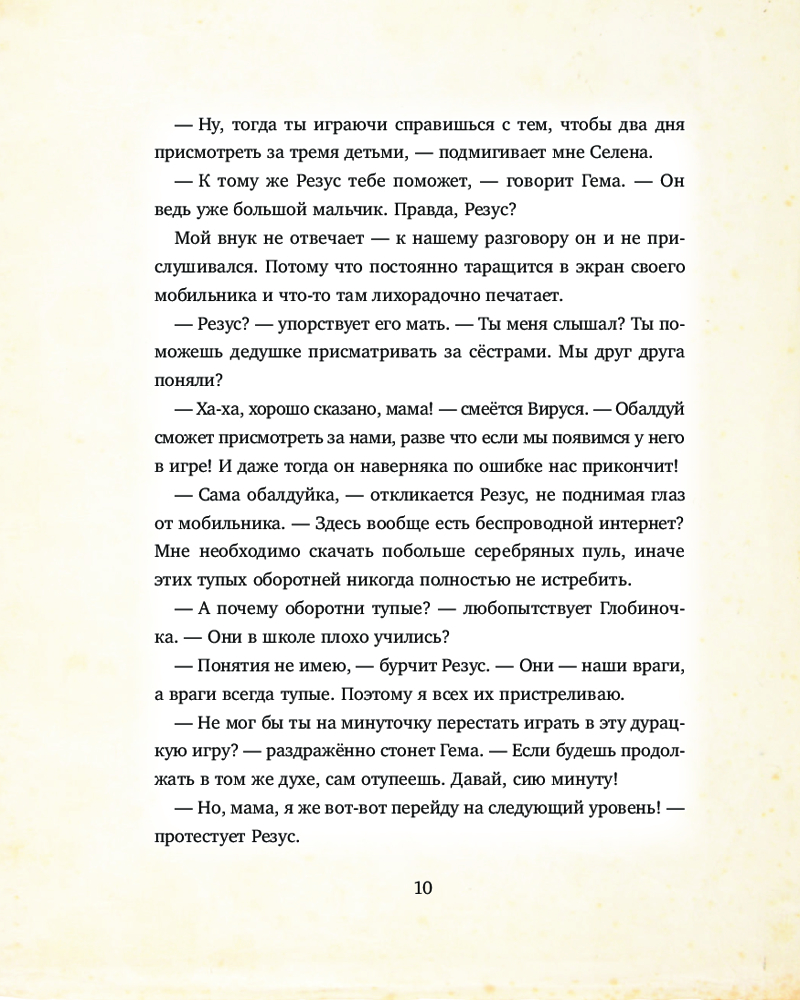 — Ну, тогда ты играючи справишься с тем, чтобы два дня присмотреть за тремя детьми, — подмигивает мне Селена.

— К тому же Резус тебе поможет, — говорит Гема. — Он ведь уже большой мальчик. Правда, Резус?

Мой внук не отвечает — к нашему разговору он и не прислушивался. Потому что постоянно таращится в экран своего мобильника и что-то там лихорадочно печатает.

— Резус? — упорствует его мать. — Ты меня слышал? Ты поможешь дедушке присматривать за сёстрами. Мы друг друга поняли?

— Ха-ха, хорошо сказано, мама! — смеётся Вируся. — Обалдуй сможет присмотреть за нами, разве что если мы появимся у него в игре! И даже тогда он наверняка по ошибке нас прикончит!

— Сама обалдуйка, — откликается Резус, не поднимая глаз от мобильника. — Здесь вообще есть беспроводной интернет? Мне необходимо скачать побольше серебряных пуль, иначе этих тупых оборотней никогда полностью не истребить.

— А почему оборотни тупые? — любопытствует Глобиночка. — Они в школе плохо учились?

— Понятия не имею, — бурчит Резус. — Они — наши враги, а враги всегда тупые. Поэтому я всех их пристреливаю.

— Не мог бы ты на минуточку перестать играть в эту дурацкую игру? — раздражённо стонет Гема. — Если будешь продолжать в том же духе, сам отупеешь. Давай, сию минуту!

— Но, мама, я же вот-вот перейду на следующий уровень! — протестует Резус.

10